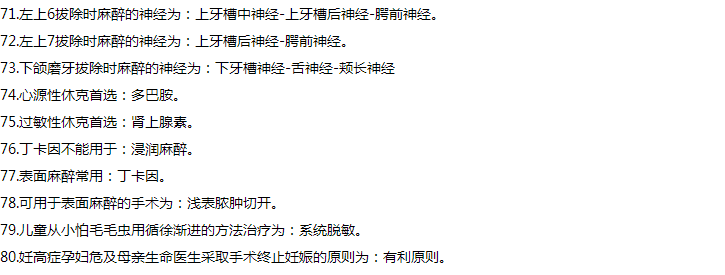 71.左上6拔除时麻醉的神经为：上牙槽中神经-上牙槽后神经-腭前神经。

72.左上7拔除时麻醉的神经为：上牙槽后神经-腭前神经。

73.下颌磨牙拔除时麻醉的神经为：下牙槽神经-舌神经-颊长神经

74.心源性休克首选：多巴胺。

75.过敏性休克首选：肾上腺素。

76.丁卡因不能用于：浸润麻醉。

77.表面麻醉常用：丁卡因。

78.可用于表面麻醉的手术为：浅表脓肿切开。

79.儿童从小怕毛毛虫用循徐渐进的方法治疗为：系统脱敏。

80.妊高症孕妇危及母亲生命医生采取手术终止妊娠的原则为：有利原则。